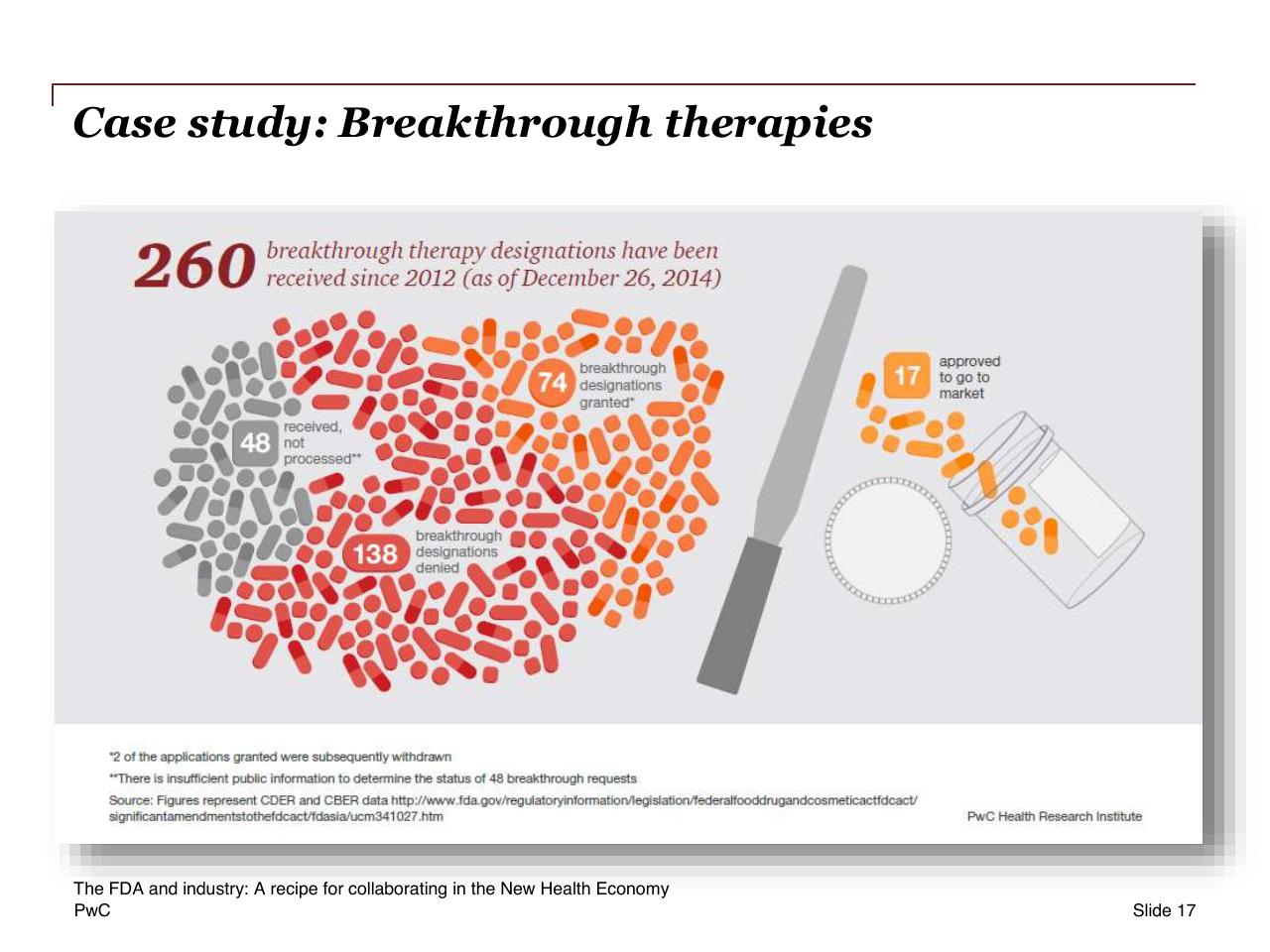 Case study: Breakthrough therapies

260 breakthrough therapy designations have been received since 2012 (as of December 26, 2014)

48 received, not processed**

74 breakthrough designations granted*

138 breakthrough designations denied

17 approved to go to market

*2 of the applications granted were subsequently withdrawn

**There is insufficient public information to determine the status of 48 breakthrough requests

Source: Figures represent CDER and CBER data http://www.fda.gov/regulatoryinformation/legislation/federalfooddrugandcosmeticactfdcact/significantamendmentstothefdcact/fdasia/ucm341027.htm

PwC Health Research Institute

The FDA and industry: A recipe for collaborating in the New Health Economy
PwC

Slide 17